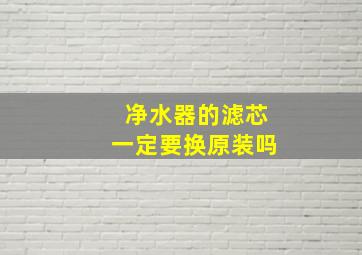 净水器的滤芯
一定要换原装吗